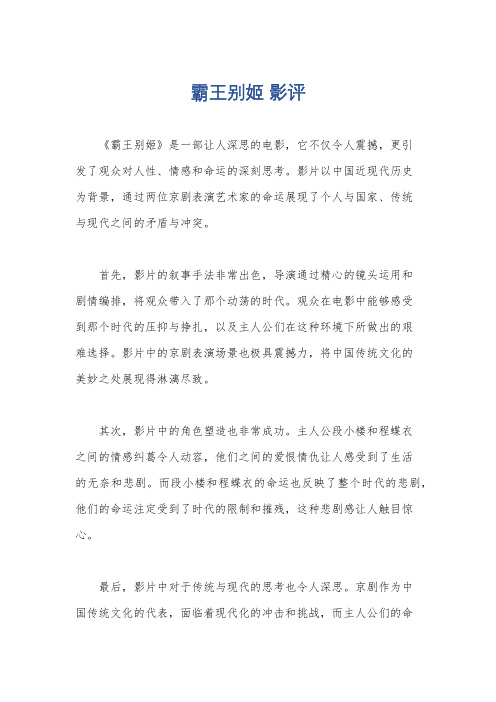 霸王别姬 影评

《霸王别姬》是一部让人深思的电影，它不仅令人震撼，更引发了观众对人性、情感和命运的深刻思考。影片以中国近现代历史为背景，通过两位京剧表演艺术家的命运展现了个人与国家、传统与现代之间的矛盾与冲突。

首先，影片的叙事手法非常出色，导演通过精心的镜头运用和剧情编排，将观众带入了那个动荡的时代。观众在电影中能够感受到那个时代的压抑与挣扎，以及主人公们在这种环境下所做出的艰难选择。影片中的京剧表演场景也极具震撼力，将中国传统文化的美妙之处展现得淋漓尽致。

其次，影片中的角色塑造也非常成功。主人公段小楼和程蝶衣之间的情感纠葛令人动容，他们之间的爱恨情仇让人感受到了生活的无奈和悲剧。而段小楼和程蝶衣的命运也反映了整个时代的悲剧，他们的命运注定受到了时代的限制和摧残，这种悲剧感让人触目惊心。

最后，影片中对于传统与现代的思考也令人深思。京剧作为中国传统文化的代表，面临着现代化的冲击和挑战，而主人公们的命